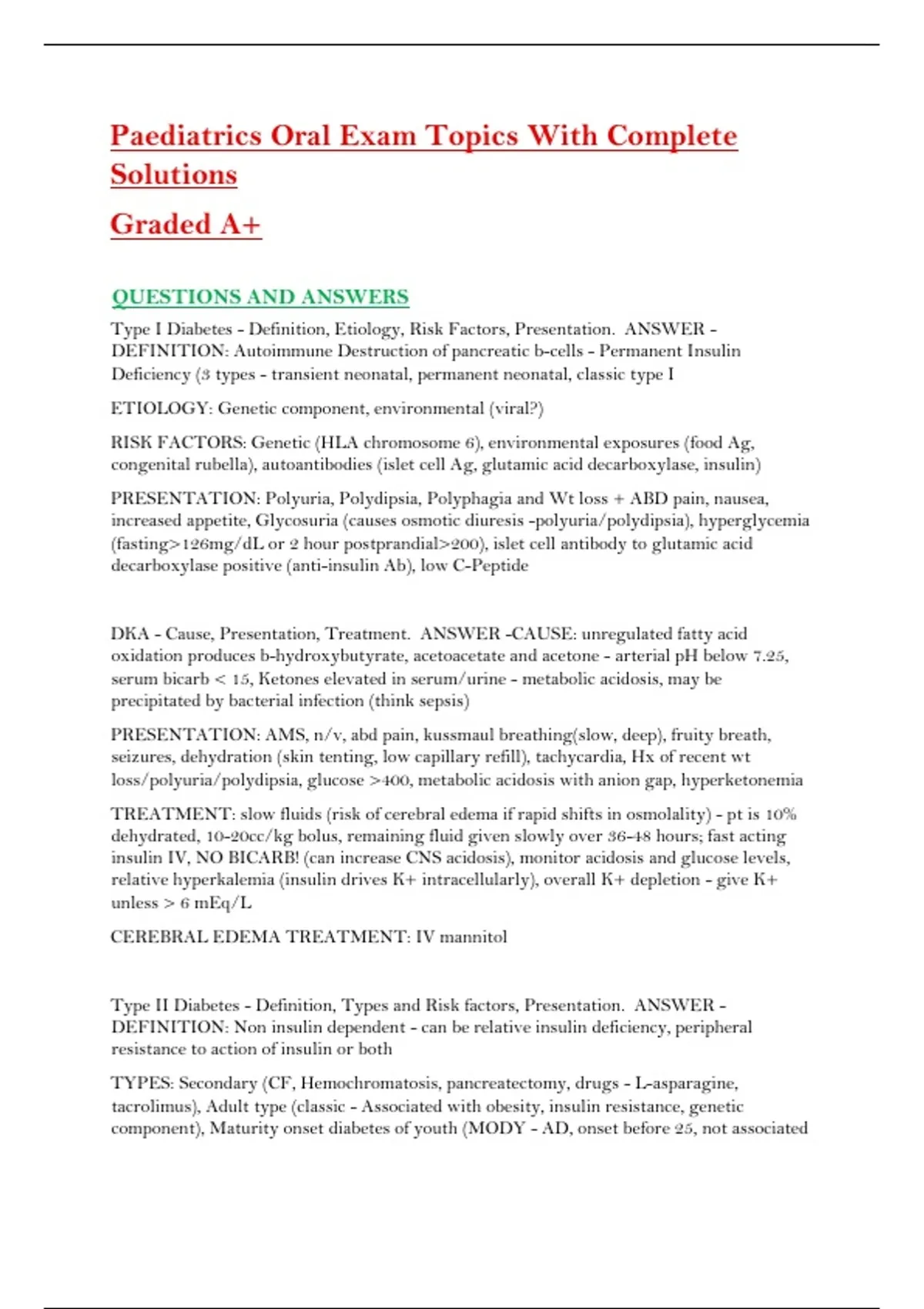 Paediatrics Oral Exam Topics With Complete Solutions

Graded A+

QUESTIONS AND ANSWERS

Type I Diabetes - Definition, Etiology, Risk Factors, Presentation. ANSWER - DEFINITION: Autoimmune Destruction of pancreatic b-cells - Permanent Insulin Deficiency (3 types - transient neonatal, permanent neonatal, classic type I

ETIOLOGY: Genetic component, environmental (viral?)

RISK FACTORS: Genetic (HLA chromosome 6), environmental exposures (food Ag, congenital rubella), autoantibodies (islet cell Ag, glutamic acid decarboxylase, insulin)

PRESENTATION: Polyuria, Polydipsia, Polyphagia and Wt loss + ABD pain, nausea, increased appetite, Glycosuria (causes osmotic diuresis -polyuria/polydipsia), hyperglycemia (fasting>126mg/dL or 2 hour postprandial>200), islet cell antibody to glutamic acid decarboxylase positive (anti-insulin Ab), low C-Peptide

DKA - Cause, Presentation, Treatment. ANSWER -CAUSE: unregulated fatty acid oxidation produces b-hydroxybutyrate, acetoacetate and acetone - arterial pH below 7.25, serum bicarb < 15, Ketones elevated in serum/urine - metabolic acidosis, may be precipitated by bacterial infection (think sepsis)

PRESENTATION: AMS, n/v, abd pain, kussmaul breathing(slow, deep), fruity breath, seizures, dehydration (skin tenting, low capillary refill), tachycardia, Hx of recent wt loss/polyuria/polydipsia, glucose >400, metabolic acidosis with anion gap, hyperketonemia

TREATMENT: slow fluids (risk of cerebral edema if rapid shifts in osmolality) - pt is 10% dehydrated, 10-20cc/kg bolus, remaining fluid given slowly over 36-48 hours; fast acting insulin IV, NO BICARB! (can increase CNS acidosis), monitor acidosis and glucose levels, relative hyperkalemia (insulin drives K+ intracellularly), overall K+ depletion - give K+ unless > 6 mEq/L

CEREBRAL EDEMA TREATMENT: IV mannitol

Type II Diabetes - Definition, Types and Risk factors, Presentation. ANSWER - DEFINITION: Non insulin dependent - can be relative insulin deficiency, peripheral resistance to action of insulin or both

TYPES: Secondary (CF, Hemochromatosis, pancreatectomy, drugs - L-asparagine, tacrolimus), Adult type (classic - Associated with obesity, insulin resistance, genetic component), Maturity onset diabetes of youth (MODY - AD, onset before 25, not associated